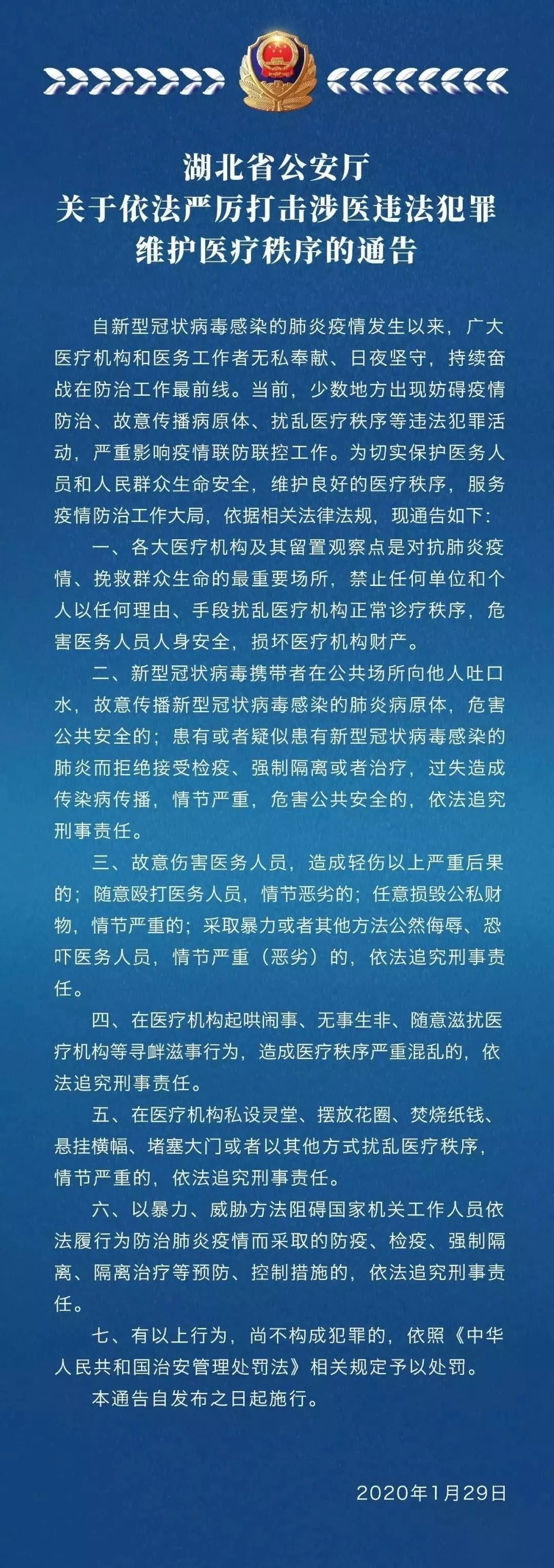 湖北省公安厅
关于依法严厉打击涉医违法犯罪
维护医疗秩序的通告

自新型冠状病毒感染的肺炎疫情发生以来，广大医疗机构和医务工作者无私奉献、日夜坚守，持续奋战在防治工作最前线。当前，少数地方出现妨碍疫情防治、故意传播病原体、扰乱医疗秩序等违法犯罪活动，严重影响疫情联防联控工作。为切实保护医务人员和人民群众生命安全，维护良好的医疗秩序，服务疫情防治工作大局，依据相关法律法规，现通告如下：

一、各大医疗机构及其留置观察点是对抗肺炎疫情、挽救群众生命的最重要场所，禁止任何单位和个人以任何理由、手段扰乱医疗机构正常诊疗秩序，危害医务人员人身安全，损坏医疗机构财产。

二、新型冠状病毒携带者在公共场所向他人吐口水，故意传播新型冠状病毒感染的肺炎病原体，危害公共安全的；患有或者疑似患有新型冠状病毒感染的肺炎而拒绝接受检疫、强制隔离或者治疗，过失造成传染病传播，情节严重，危害公共安全的，依法追究刑事责任。

三、故意伤害医务人员，造成轻伤以上严重后果的；随意殴打医务人员，情节恶劣的；任意损毁公私财物，情节严重的；采取暴力或者其他方法公然侮辱、恐吓医务人员，情节严重（恶劣）的，依法追究刑事责任。

四、在医疗机构起哄闹事、无事生非、随意滋扰医疗机构等寻衅滋事行为，造成医疗秩序严重混乱的，依法追究刑事责任。

五、在医疗机构私设灵堂、摆放花圈、焚烧纸钱、悬挂横幅、堵塞大门或者以其他方式扰乱医疗秩序，情节严重的，依法追究刑事责任。

六、以暴力、威胁方法阻碍国家机关工作人员依法履行为防治肺炎疫情而采取的防疫、检疫、强制隔离、隔离治疗等预防、控制措施的，依法追究刑事责任。

七、有以上行为，尚不构成犯罪的，依照《中华人民共和国治安管理处罚法》相关规定予以处罚。

本通告自发布之日起施行。

2020年1月29日